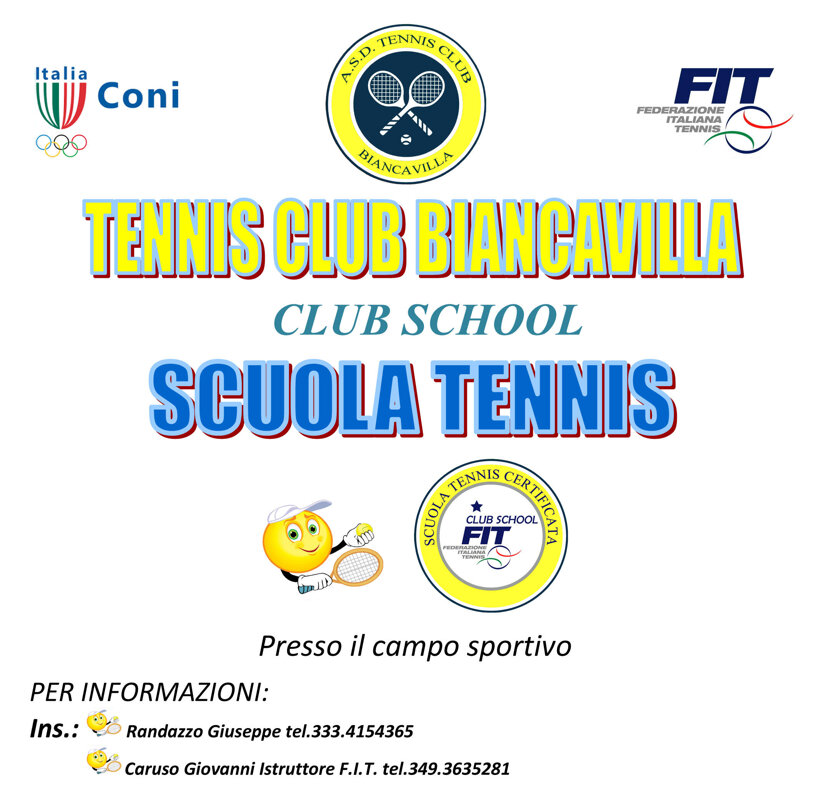 Italia Coni

A.S.D. TENNIS CLUB
BIANCAVILLA

FIT
FEDERAZIONE ITALIANA TENNIS

TENNIS CLUB BIANCAVILLA

CLUB SCHOOL

SCUOLA TENNIS

SCUOLA TENNIS CERTIFICATA
CLUB SCHOOL
FIT
FEDERAZIONE ITALIANA TENNIS

Presso il campo sportivo

PER INFORMAZIONI:

Ins.: Randazzo Giuseppe tel.333.4154365

Caruso Giovanni Istruttore F.I.T. tel.349.3635281